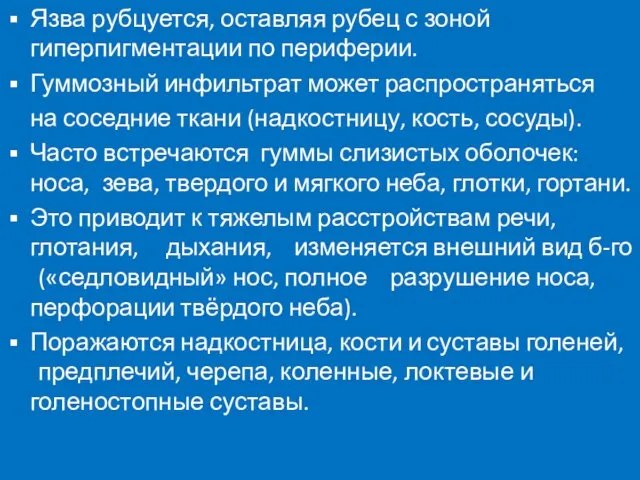 ▪ Язва рубцуется, оставляя рубец с зоной гиперпигментации по периферии.

▪ Гуммозный инфильтрат может распространяться на соседние ткани (надкостницу, кость, сосуды).

▪ Часто встречаются гуммы слизистых оболочек: носа, зева, твердого и мягкого неба, глотки, гортани.

▪ Это приводит к тяжелым расстройствам речи, глотания, дыхания, изменяется внешний вид б-го («седловидный» нос, полное разрушение носа, перфорации твёрдого неба).

▪ Поражаются надкостница, кости и суставы голеней, предплечий, черепа, коленные, локтевые и голеностопные суставы.